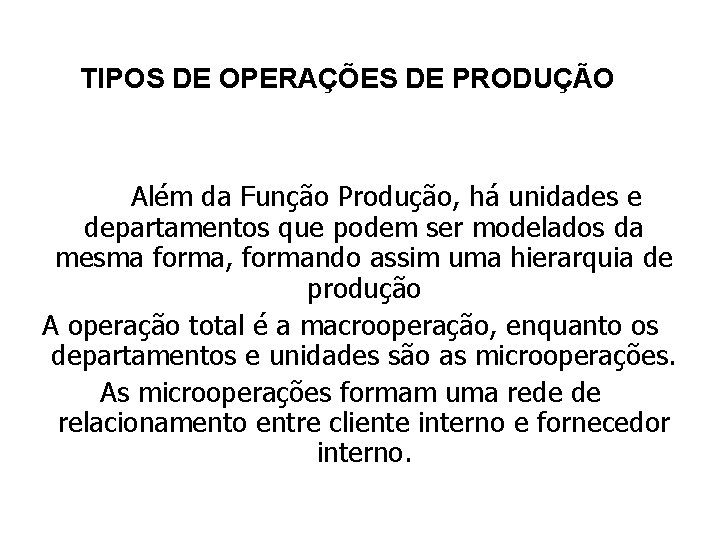 TIPOS DE OPERAÇÕES DE PRODUÇÃO

Além da Função Produção, há unidades e departamentos que podem ser modelados da mesma forma, formando assim uma hierarquia de produção

A operação total é a macrooperação, enquanto os departamentos e unidades são as microoperações.

As microoperações formam uma rede de relacionamento entre cliente interno e fornecedor interno.